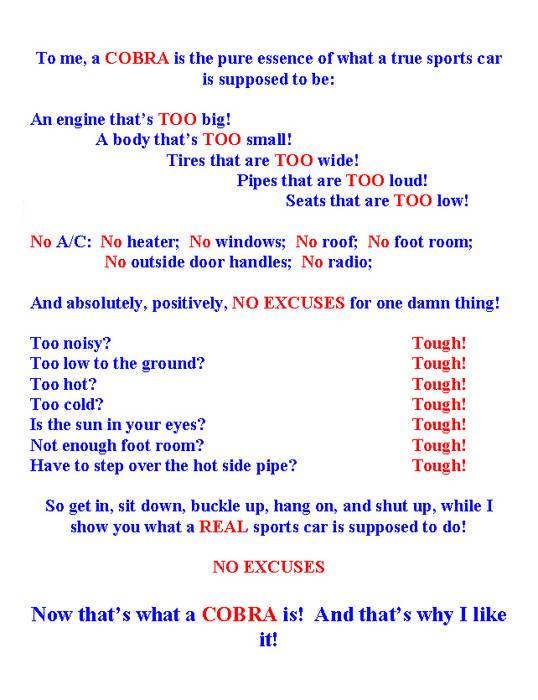 To me, a COBRA is the pure essence of what a true sports car is supposed to be:

An engine that's TOO big!
A body that's TOO small!
Tires that are TOO wide!
Pipes that are TOO loud!
Seats that are TOO low!

No A/C: No heater; No windows; No roof; No foot room;
No outside door handles; No radio;

And absolutely, positively, NO EXCUSES for one damn thing!

Too noisy? Tough!
Too low to the ground? Tough!
Too hot? Tough!
Too cold? Tough!
Is the sun in your eyes? Tough!
Not enough foot room? Tough!
Have to step over the hot side pipe? Tough!

So get in, sit down, buckle up, hang on, and shut up, while I show you what a REAL sports car is supposed to do!

NO EXCUSES

Now that's what a COBRA is! And that's why I like it!